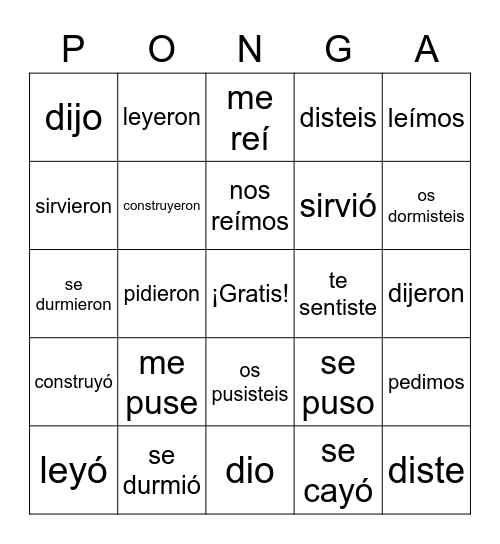 | P | O | N | G | A |
|---|---|---|---|---|
| dijo | leyeron | me reí | disteis | leímos |
| sirvieron | construyeron | nos reímos | sirvió | os dormisteis |
| se durmieron | pidieron | ¡Gratis! | te sentiste | dijeron |
| construyó | me puse | os pusisteis | se puso | pedimos |
| leyó | se durmió | dio | se cayó | diste |